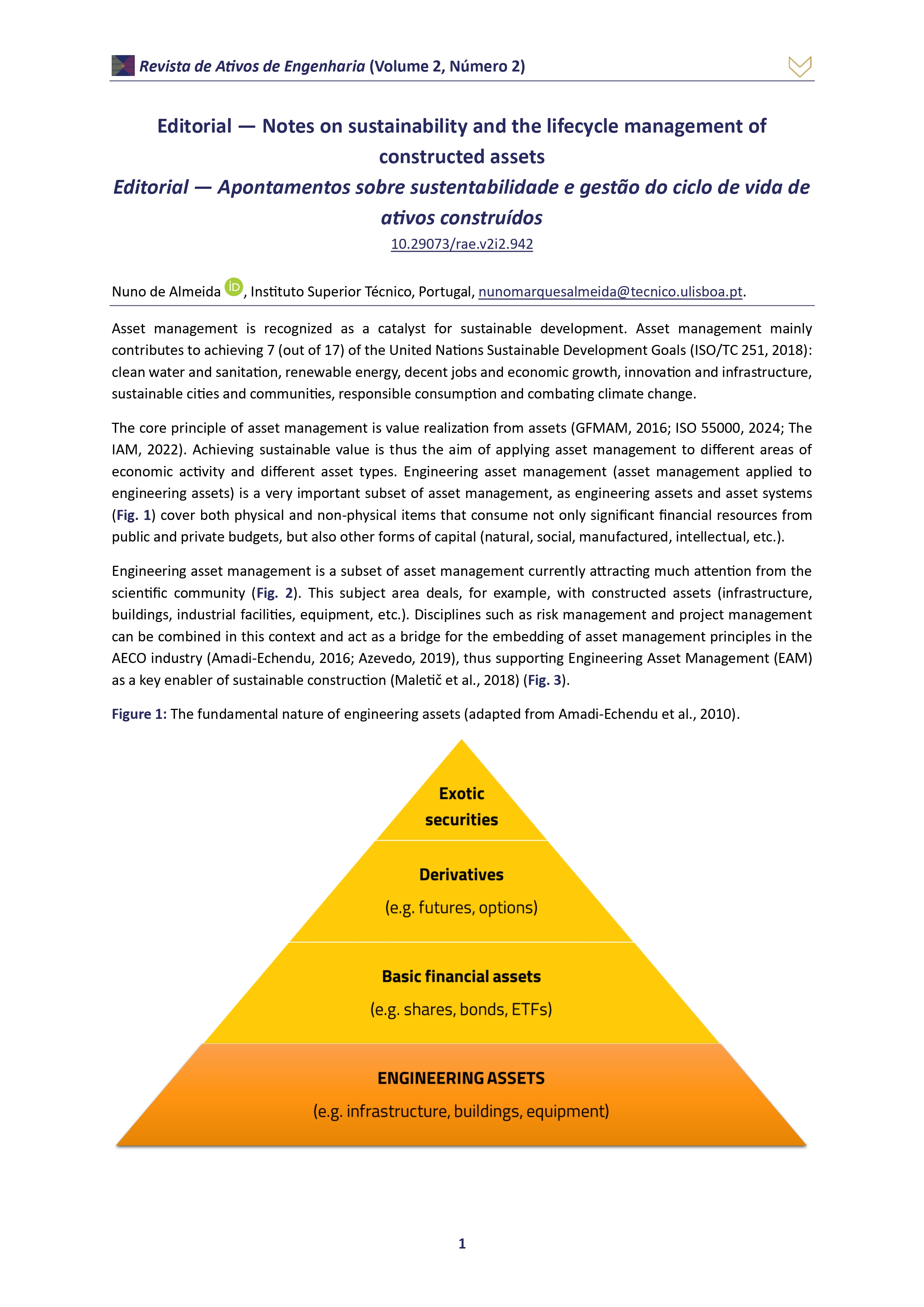 Revista de Ativos de Engenharia (Volume 2, Número 2)

Editorial — Notes on sustainability and the lifecycle management of constructed assets

Editorial — Apontamentos sobre sustentabilidade e gestão do ciclo de vida de ativos construídos

10.29073/rae.v2i2.942

Nuno de Almeida iD, Instituto Superior Técnico, Portugal, nunomarquesalmeida@tecnico.ulisboa.pt.

Asset management is recognized as a catalyst for sustainable development. Asset management mainly contributes to achieving 7 (out of 17) of the United Nations Sustainable Development Goals (ISO/TC 251, 2018): clean water and sanitation, renewable energy, decent jobs and economic growth, innovation and infrastructure, sustainable cities and communities, responsible consumption and combating climate change.

The core principle of asset management is value realization from assets (GFMAM, 2016; ISO 55000, 2024; The IAM, 2022). Achieving sustainable value is thus the aim of applying asset management to different areas of economic activity and different asset types. Engineering asset management (asset management applied to engineering assets) is a very important subset of asset management, as engineering assets and asset systems (Fig. 1) cover both physical and non-physical items that consume not only significant financial resources from public and private budgets, but also other forms of capital (natural, social, manufactured, intellectual, etc.).

Engineering asset management is a subset of asset management currently attracting much attention from the scientific community (Fig. 2). This subject area deals, for example, with constructed assets (infrastructure, buildings, industrial facilities, equipment, etc.). Disciplines such as risk management and project management can be combined in this context and act as a bridge for the embedding of asset management principles in the AECO industry (Amadi-Echendu, 2016; Azevedo, 2019), thus supporting Engineering Asset Management (EAM) as a key enabler of sustainable construction (Maletič et al., 2018) (Fig. 3).

Figure 1: The fundamental nature of engineering assets (adapted from Amadi-Echendu et al., 2010).

Exotic securities

Derivatives
(e.g. futures, options)

Basic financial assets
(e.g. shares, bonds, ETFs)

ENGINEERING ASSETS
(e.g. infrastructure, buildings, equipment)

1